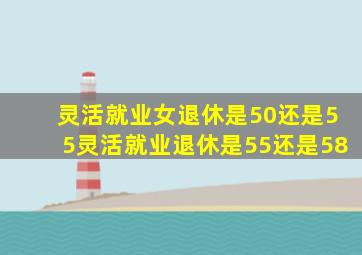 灵活就业女退休是50还是55灵活就业退休是55还是58